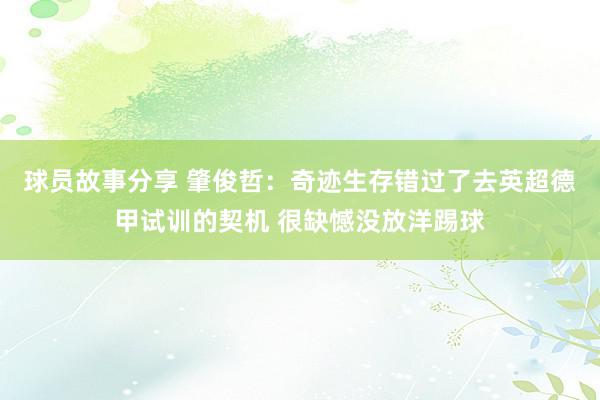 球员故事分享 肇俊哲：奇迹生存错过了去英超德甲试训的契机 很缺憾没放洋踢球